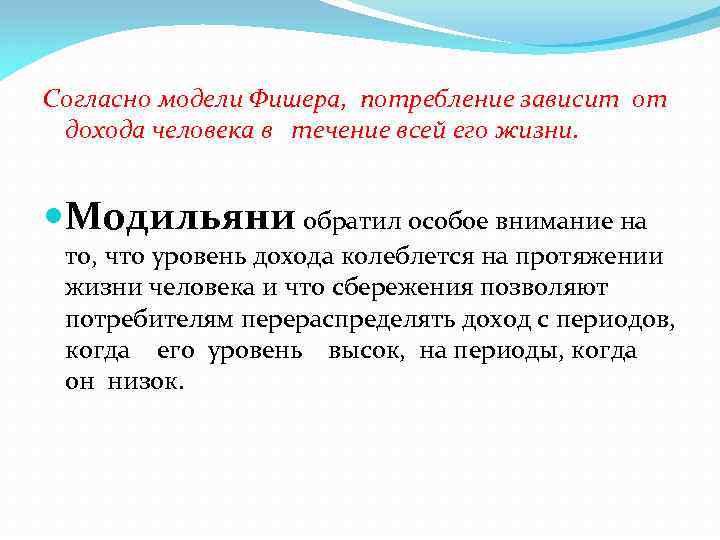 Согласно модели Фишера, потребление зависит от дохода человека в течение всей его жизни.

Модильяни обратил особое внимание на то, что уровень дохода колеблется на протяжении жизни человека и что сбережения позволяют потребителям перераспределять доход с периодов, когда его уровень высок, на периоды, когда он низок.